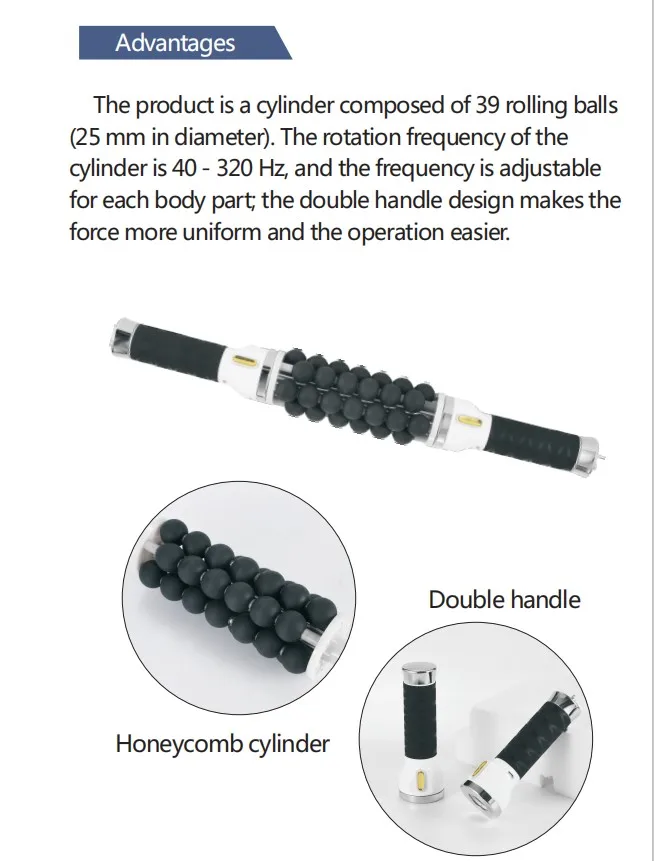 Advantages

The product is a cylinder composed of 39 rolling balls (25 mm in diameter). The rotation frequency of the cylinder is 40 - 320 Hz, and the frequency is adjustable for each body part; the double handle design makes the force more uniform and the operation easier.

Double handle

Honeycomb cylinder